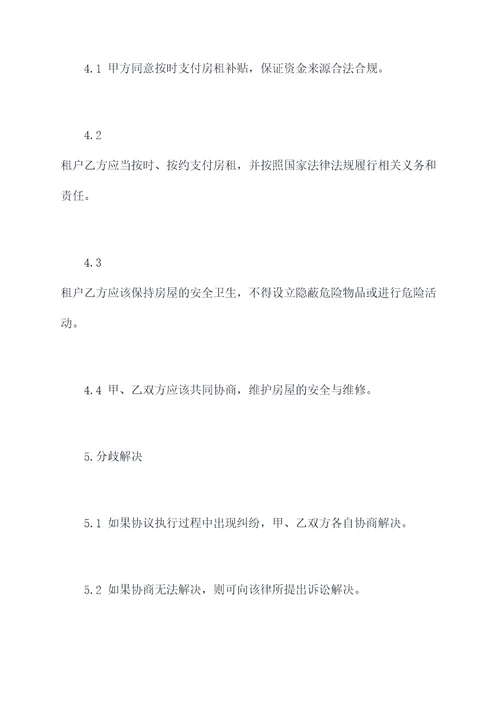 4.1 甲方同意按时支付房租补贴，保证资金来源合法合规。

4.2

租户乙方应当按时、按约支付房租，并按照国家法律法规履行相关义务和责任。

4.3

租户乙方应该保持房屋的安全卫生，不得设立隐蔽危险物品或进行危险活动。

4.4 甲、乙双方应该共同协商，维护房屋的安全与维修。

5.分歧解决

5.1 如果协议执行过程中出现纠纷，甲、乙双方各自协商解决。

5.2 如果协商无法解决，则可向该律所提出诉讼解决。